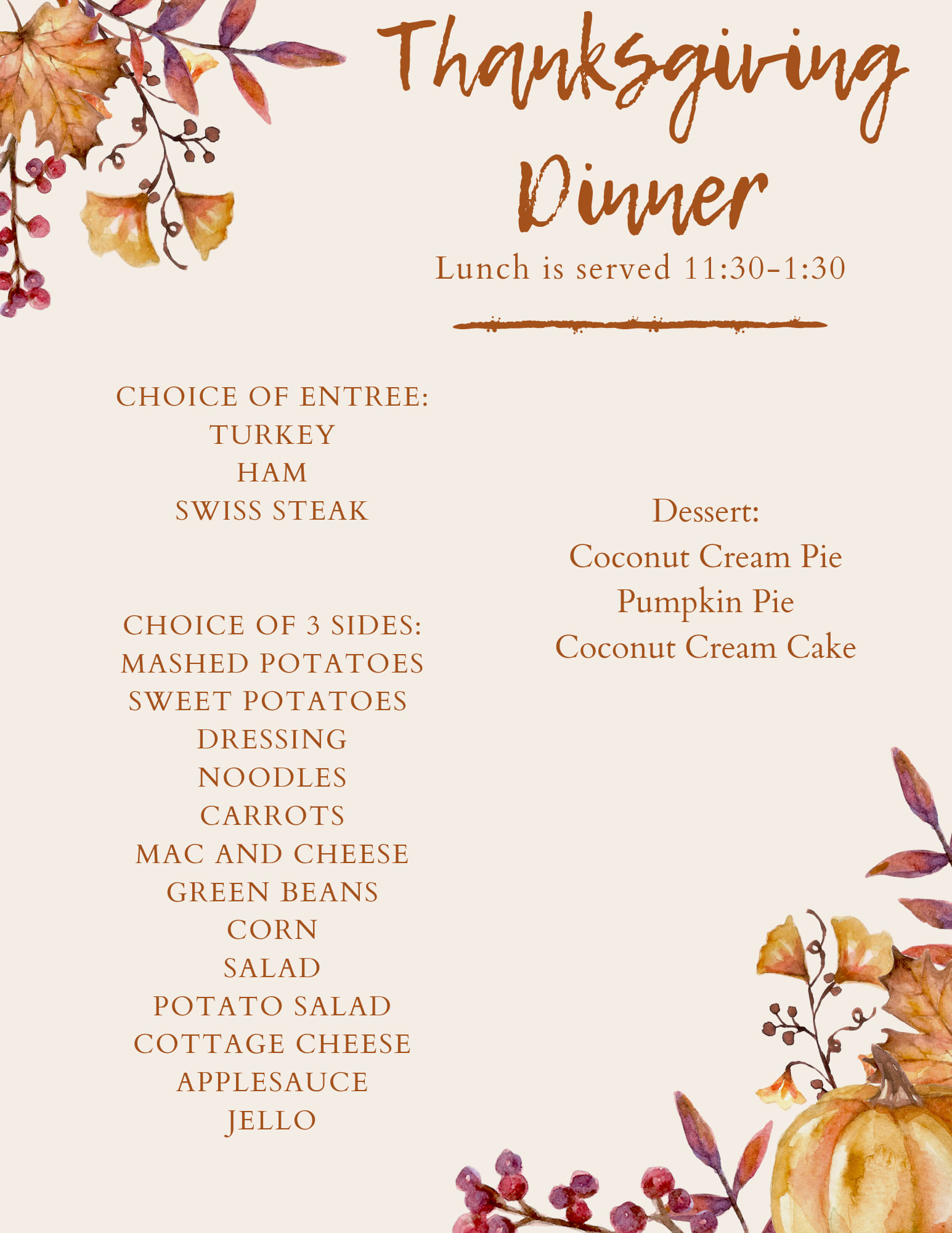 Thanksgiving Dinner

Lunch is served 11:30-1:30

CHOICE OF ENTREE:
TURKEY
HAM
SWISS STEAK

CHOICE OF 3 SIDES:
MASHED POTATOES
SWEET POTATOES
DRESSING
NOODLES
CARROTS
MAC AND CHEESE
GREEN BEANS
CORN
SALAD
POTATO SALAD
COTTAGE CHEESE
APPLESAUCE
JELLO

Dessert:
Coconut Cream Pie
Pumpkin Pie
Coconut Cream Cake